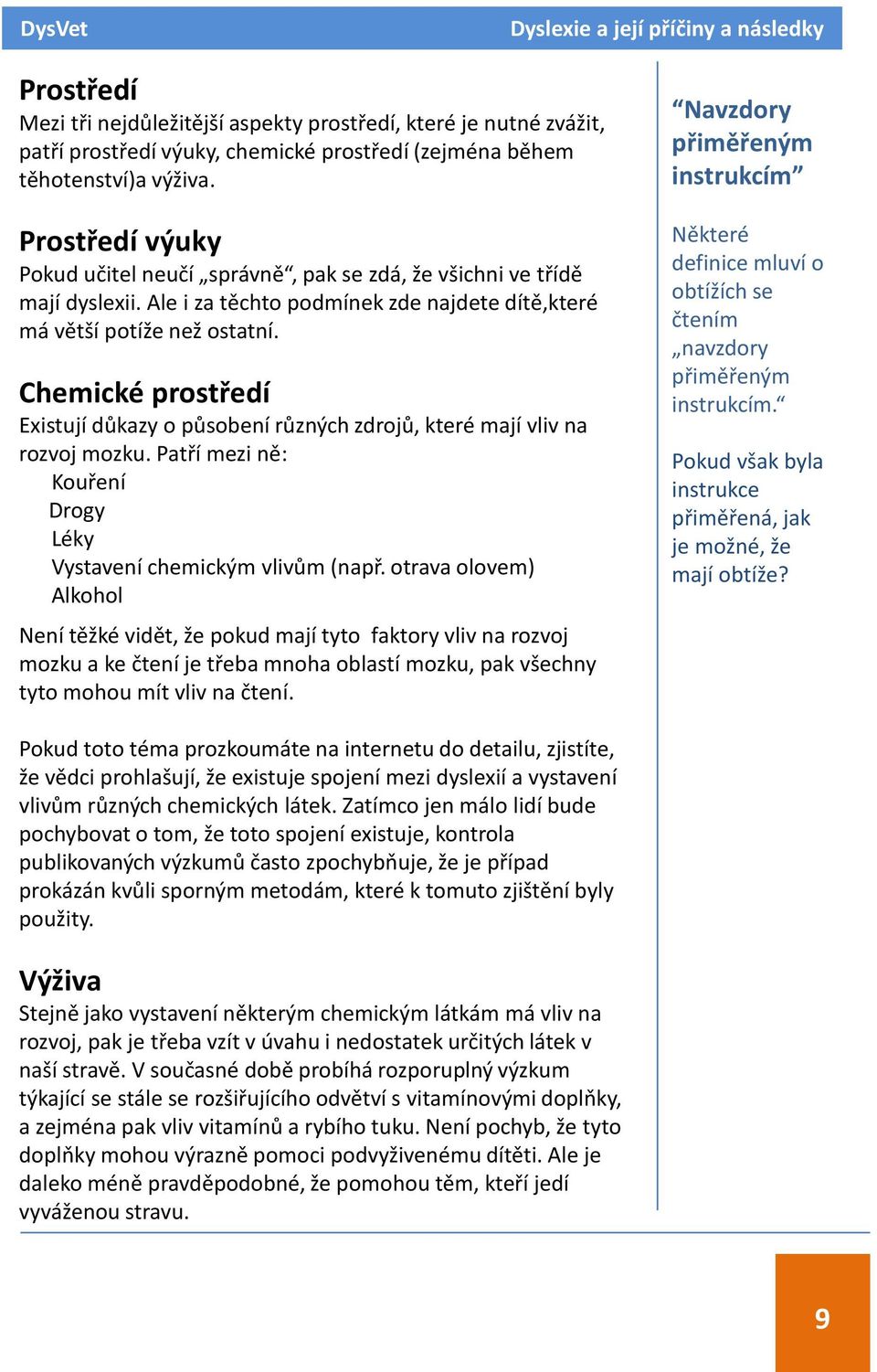 DysVet

Dyslexie a její příčiny a následky

Prostředí
Mezi tři nejdůležitější aspekty prostředí, které je nutné zvážit, patří prostředí výuky, chemické prostředí (zejména během těhotenství)a výživa.

Prostředí výuky
Pokud učitel neučí „správně“, pak se zdá, že všichni ve třídě mají dyslexii. Ale i za těchto podmínek zde najdete dítě,které má větší potíže než ostatní.

Chemické prostředí
Existují důkazy o působení různých zdrojů, které mají vliv na rozvoj mozku. Patří mezi ně:
Kouření
Drogy
Léky
Vystavení chemickým vlivům (např. otrava olovem)
Alkohol

Není těžké vidět, že pokud mají tyto faktory vliv na rozvoj mozku a ke čtení je třeba mnoha oblastí mozku, pak všechny tyto mohou mít vliv na čtení.

Pokud toto téma prozkoumáte na internetu do detailu, zjistíte, že vědci prohlašují, že existuje spojení mezi dyslexií a vystavení vlivům různých chemických látek. Zatímco jen málo lidí bude pochybovat o tom, že toto spojení existuje, kontrola publikovaných výzkumů často zpochybňuje, že je případ prokázán kvůli sporným metodám, které k tomuto zjištění byly použity.

Výživa
Stejně jako vystavení některým chemickým látkám má vliv na rozvoj, pak je třeba vzít v úvahu i nedostatek určitých látek v naší stravě. V současné době probíhá rozporuplný výzkum týkající se stále se rozšiřujícího odvětví s vitamínovými doplňky, a zejména pak vliv vitamínů a rybího tuku. Není pochyb, že tyto doplňky mohou výrazně pomoci podvyživenému dítěti. Ale je daleko méně pravděpodobné, že pomohou těm, kteří jedí vyváženou stravu.

“Navzdory přiměřeným instrukcím”

Některé definice mluví o obtížích se čtením „navzdory přiměřeným instrukcím.“

Pokud však byla instrukce přiměřená, jak je možné, že mají obtíže?

9